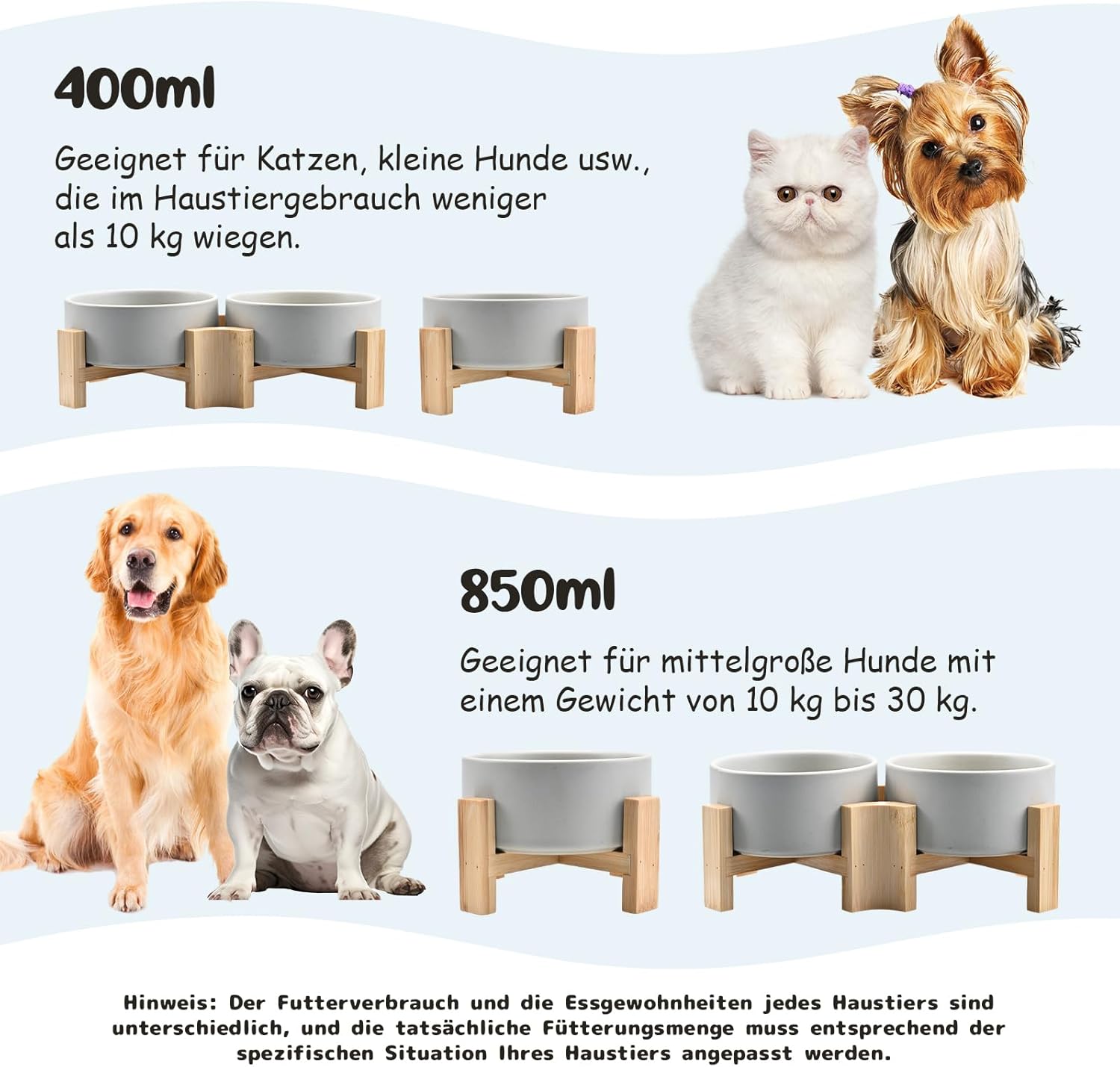 400ml

Geeignet für Katzen, kleine Hunde usw., die im Haustiergebrauch weniger als 10 kg wiegen.

850ml

Geeignet für mittelgroße Hunde mit einem Gewicht von 10 kg bis 30 kg.

Hinweis: Der Futterverbrauch und die Essgewohnheiten jedes Haustiers sind unterschiedlich, und die tatsächliche Fütterungsmenge muss entsprechend der spezifischen Situation Ihres Haustiers angepasst werden.